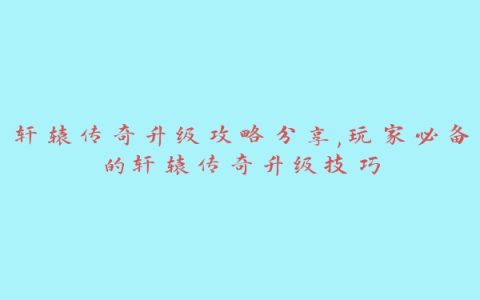 轩辕传奇升级攻略分享,玩家必备的轩辕传奇升级技巧